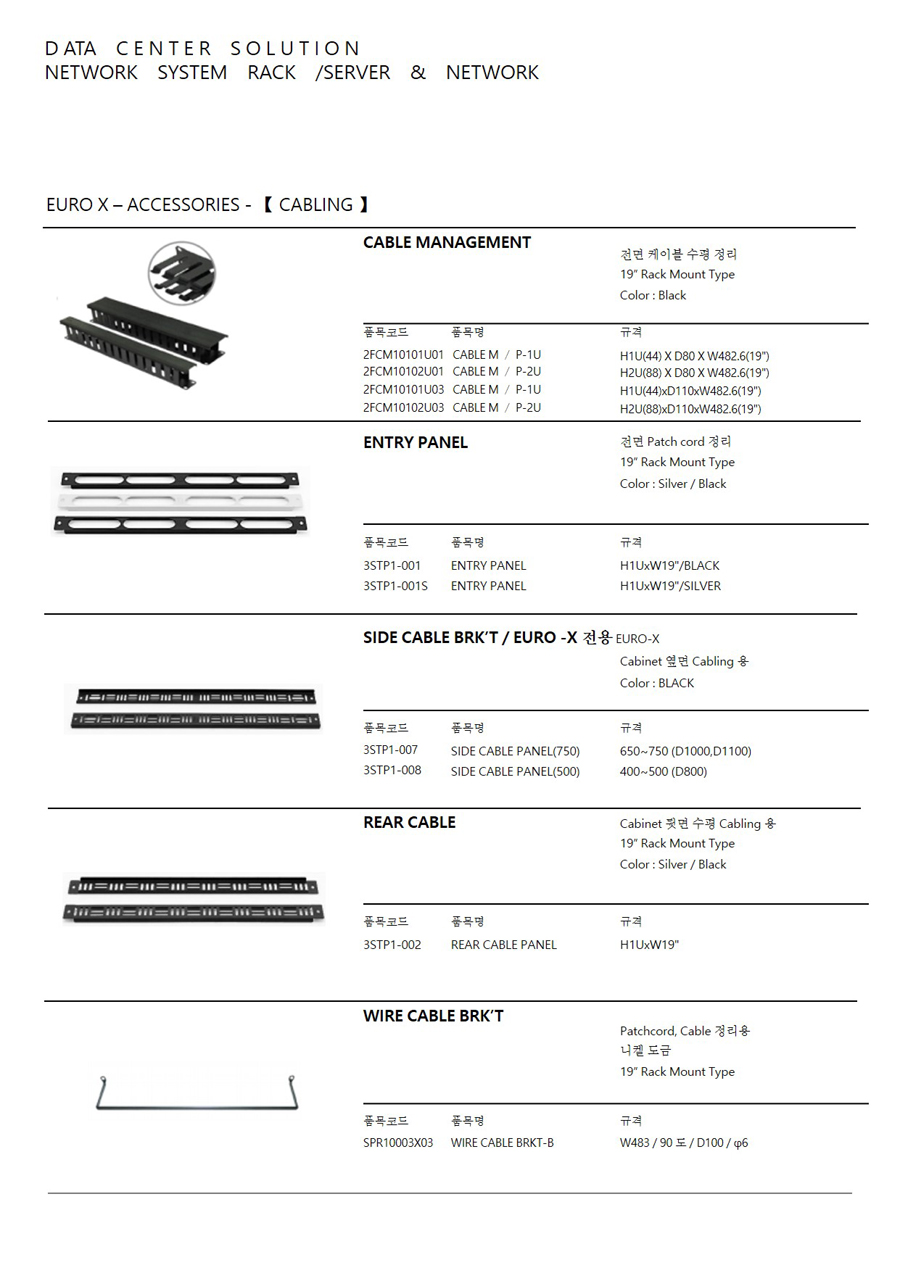 DATA CENTER SOLUTION
NETWORK SYSTEM RACK /SERVER & NETWORK

EURO X – ACCESSORIES - 【 CABLING 】

CABLE MANAGEMENT

전면 케이블 수평 정리
19" Rack Mount Type
Color : Black

| 품목코드 | 품목명 | 규격 |
|---|---|---|
| 2FCM10101U01 | CABLE M / P-1U | H1U(44) X D80 X W482.6(19") |
| 2FCM10102U01 | CABLE M / P-2U | H2U(88) X D80 X W482.6(19") |
| 2FCM10101U03 | CABLE M / P-1U | H1U(44)xD110xW482.6(19") |
| 2FCM10102U03 | CABLE M / P-2U | H2U(88)xD110xW482.6(19") |

ENTRY PANEL

전면 Patch cord 정리
19" Rack Mount Type
Color : Silver / Black

| 품목코드 | 품목명 | 규격 |
|---|---|---|
| 3STP1-001 | ENTRY PANEL | H1UxW19"/BLACK |
| 3STP1-001S | ENTRY PANEL | H1UxW19"/SILVER |

SIDE CABLE BRK'T / EURO -X 전용 EURO-X
Cabinet 옆면 Cabling 용
Color : BLACK

| 품목코드 | 품목명 | 규격 |
|---|---|---|
| 3STP1-007 | SIDE CABLE PANEL(750) | 650~750 (D1000,D1100) |
| 3STP1-008 | SIDE CABLE PANEL(500) | 400~500 (D800) |

REAR CABLE

Cabinet 뒷면 수평 Cabling 용
19" Rack Mount Type
Color : Silver / Black

| 품목코드 | 품목명 | 규격 |
|---|---|---|
| 3STP1-002 | REAR CABLE PANEL | H1UxW19" |

WIRE CABLE BRK'T

Patchcord, Cable 정리용
니켈 도금
19" Rack Mount Type

| 품목코드 | 품목명 | 규격 |
|---|---|---|
| SPR10003X03 | WIRE CABLE BRKT-B | W483 / 90 도 / D100 / φ6 |